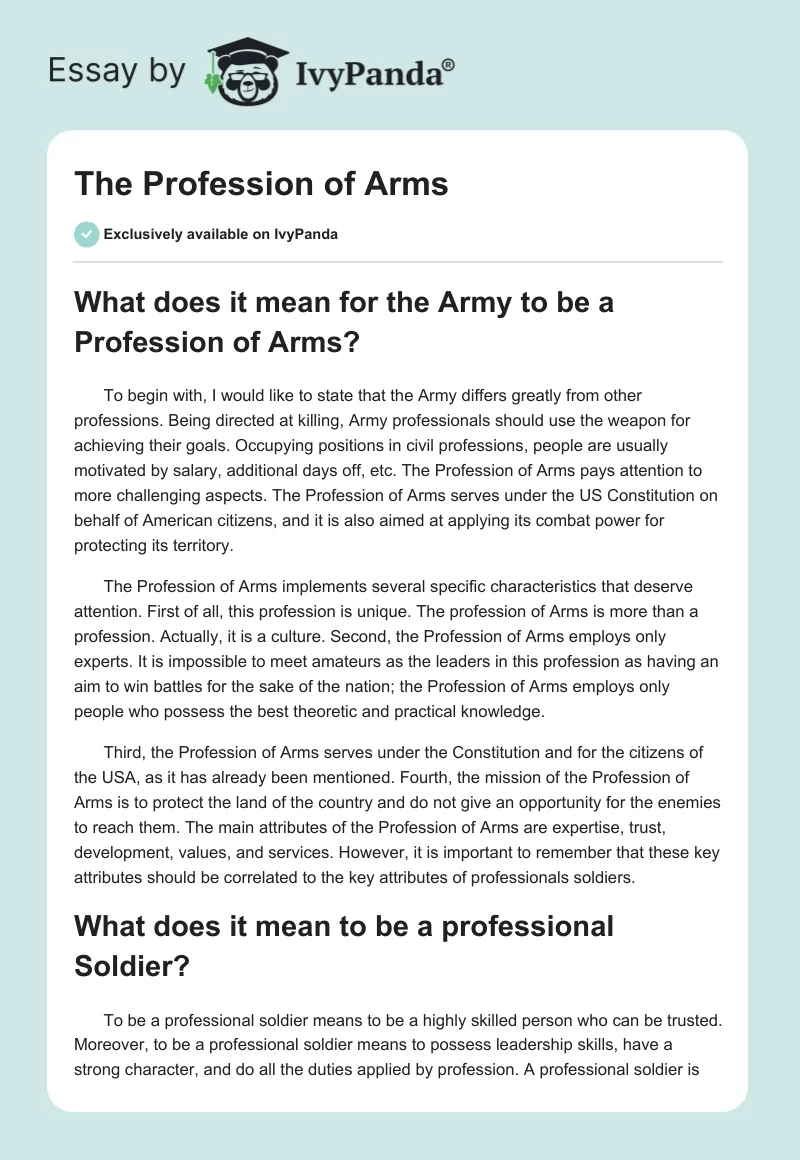 Essay by IvyPanda®

The Profession of Arms

Exclusively available on IvyPanda

What does it mean for the Army to be a Profession of Arms?

To begin with, I would like to state that the Army differs greatly from other professions. Being directed at killing, Army professionals should use the weapon for achieving their goals. Occupying positions in civil professions, people are usually motivated by salary, additional days off, etc. The Profession of Arms pays attention to more challenging aspects. The Profession of Arms serves under the US Constitution on behalf of American citizens, and it is also aimed at applying its combat power for protecting its territory.

The Profession of Arms implements several specific characteristics that deserve attention. First of all, this profession is unique. The profession of Arms is more than a profession. Actually, it is a culture. Second, the Profession of Arms employs only experts. It is impossible to meet amateurs as the leaders in this profession as having an aim to win battles for the sake of the nation; the Profession of Arms employs only people who possess the best theoretic and practical knowledge.

Third, the Profession of Arms serves under the Constitution and for the citizens of the USA, as it has already been mentioned. Fourth, the mission of the Profession of Arms is to protect the land of the country and do not give an opportunity for the enemies to reach them. The main attributes of the Profession of Arms are expertise, trust, development, values, and services. However, it is important to remember that these key attributes should be correlated to the key attributes of professionals soldiers.

What does it mean to be a professional Soldier?

To be a professional soldier means to be a highly skilled person who can be trusted. Moreover, to be a professional soldier means to possess leadership skills, have a strong character, and do all the duties applied by profession. A professional soldier is